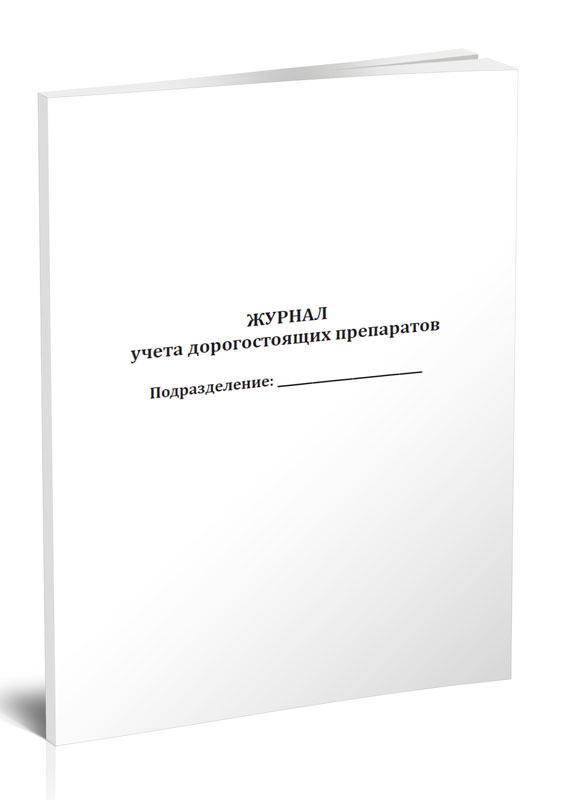 ЖУРНАЛ
учета дорогостоящих препаратов

Подразделение: ____________________